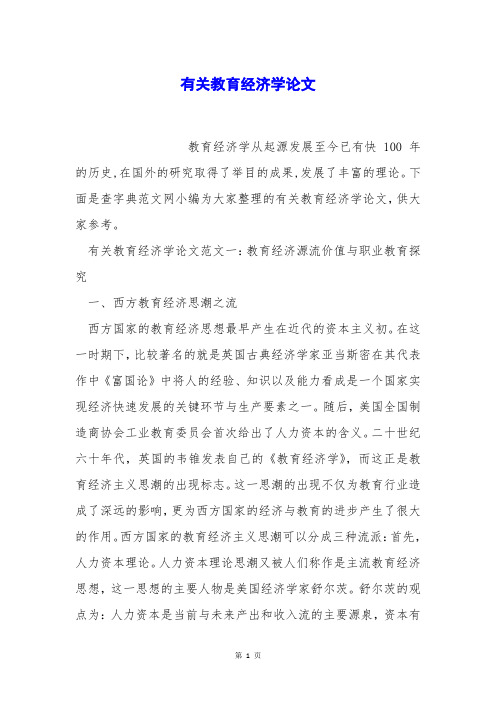 有关教育经济学论文

教育经济学从起源发展至今已有快 100 年的历史,在国外的研究取得了举目的成果,发展了丰富的理论。下面是查字典范文网小编为大家整理的有关教育经济学论文,供大家参考。

有关教育经济学论文范文一:教育经济源流价值与职业教育探究

一、西方教育经济思潮之流

西方国家的教育经济思想最早产生在近代的资本主义初。在这一时期下,比较著名的就是英国古典经济学家亚当斯密在其代表作中《富国论》中将人的经验、知识以及能力看成是一个国家实现经济快速发展的关键环节与生产要素之一。随后,美国全国制造商协会工业教育委员会首次给出了人力资本的含义。二十世纪六十年代,英国的韦锥发表自己的《教育经济学》,而这正是教育经济主义思潮的出现标志。这一思潮的出现不仅为教育行业造成了深远的影响,更为西方国家的经济与教育的进步产生了很大的作用。西方国家的教育经济主义思潮可以分成三种流派:首先,人力资本理论。人力资本理论思潮又被人们称作是主流教育经济思想,这一思想的主要人物是美国经济学家舒尔茨。舒尔茨的观点为:人力资本是当前与未来产出和收入流的主要源泉,资本有

第 1 页